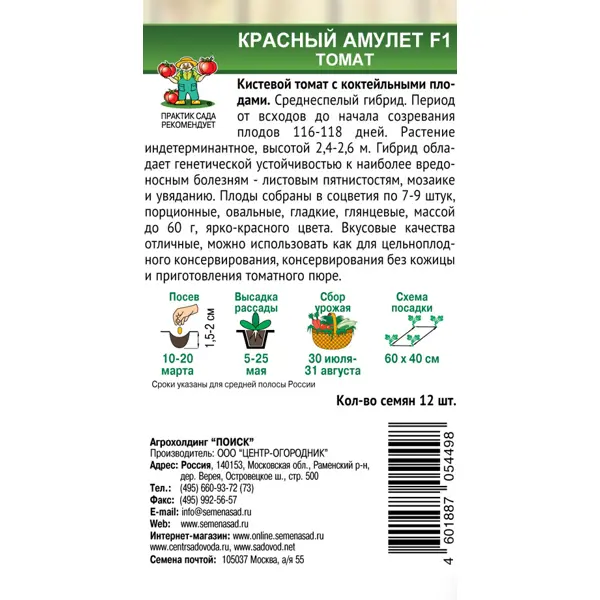 КРАСНЫЙ АМУЛЕТ F1
ТОМАТ

ПРАКТИК САДА РЕКОМЕНДУЕТ

**Кистевой томат с коктейльными плодами.** Среднеспелый гибрид. Период от всходов до начала созревания плодов 116-118 дней. Растение индетерминантное, высотой 2,4-2,6 м. Гибрид обладает генетической устойчивостью к наиболее вредоносным болезням - листовым пятнистостям, мозаике и увяданию. Плоды собраны в соцветия по 7-9 штук, порционные, овальные, гладкие, глянцевые, массой до 60 г, ярко-красного цвета. Вкусовые качества отличные, можно использовать как для цельноплодного консервирования, консервирования без кожицы и приготовления томатного пюре.

Посев
1,5-2 см
10-20 марта

Высадка рассады
5-25 мая

Сбор урожая
30 июля-31 августа

Схема посадки
60 x 40 см

Сроки указаны для средней полосы России

Кол-во семян 12 шт.

Агрохолдинг "ПОИСК"
Производитель: ООО "ЦЕНТР-ОГОРОДНИК"
Адрес: Россия, 140153, Московская обл., Раменский р-н, дер. Верея, Островецкое ш., стр. 500
Тел.: (495) 660-93-72 (73)
Факс: (495) 992-56-57
E-mail: info@semenasad.ru
Web: www.semenasad.ru
Интернет-магазин: www.online.semenasad.ru www.centrsadovoda.ru, www.sadovod.net
Семена почтой: 105037 Москва, а/я 55

4 601887 054498